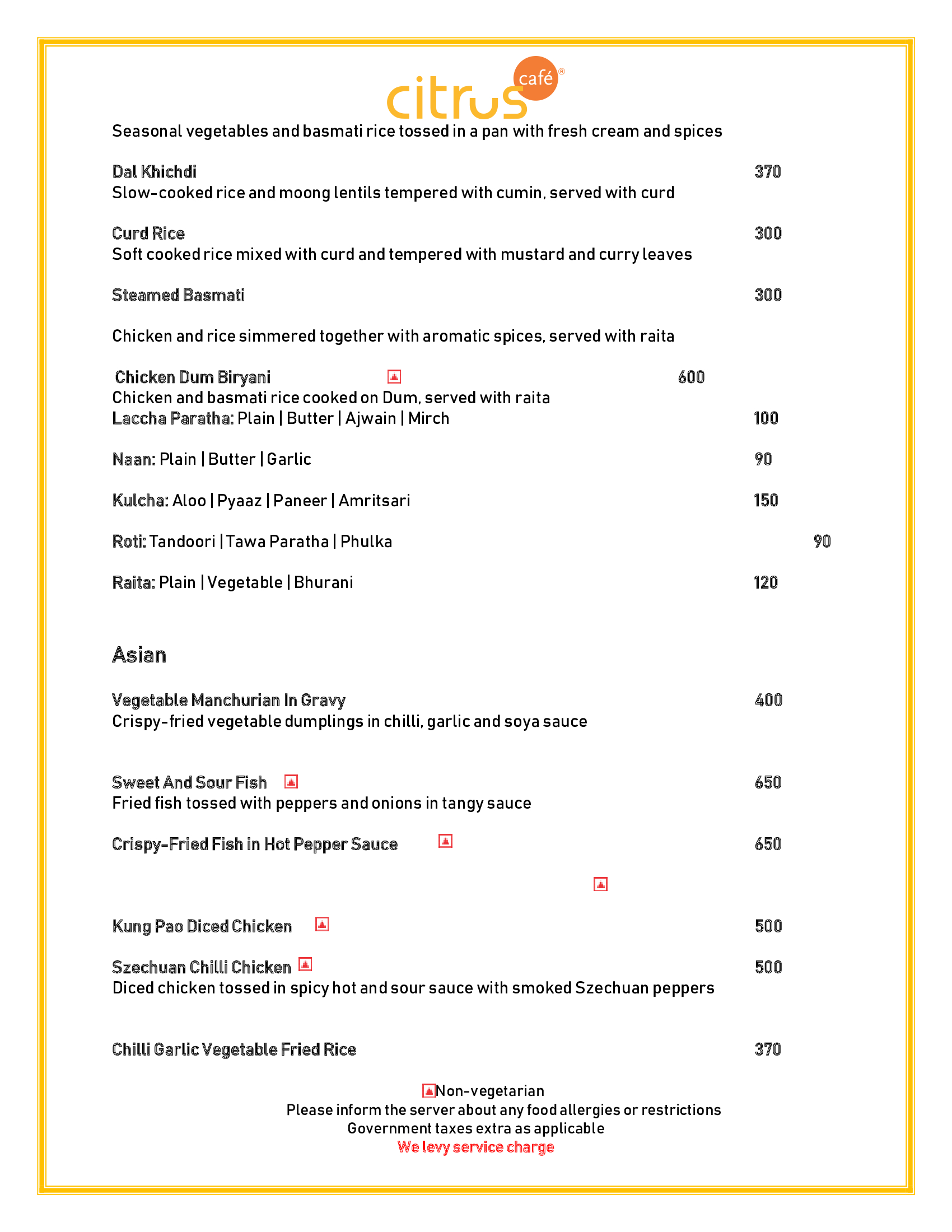 citrus café®

Seasonal vegetables and basmati rice tossed in a pan with fresh cream and spices

Dal Khichdi 370
Slow-cooked rice and moong lentils tempered with cumin, served with curd

Curd Rice 300
Soft cooked rice mixed with curd and tempered with mustard and curry leaves

Steamed Basmati 300

Chicken and rice simmered together with aromatic spices, served with raita

Chicken Dum Biryani 600
Chicken and basmati rice cooked on Dum, served with raita
Laccha Paratha: Plain | Butter | Ajwain | Mirch 100

Naan: Plain | Butter | Garlic 90

Kulcha: Aloo | Pyaaz | Paneer | Amritsari 150

Roti: Tandoori | Tawa Paratha | Phulka 90

Raita: Plain | Vegetable | Bhurani 120

Asian

Vegetable Manchurian In Gravy 400
Crispy-fried vegetable dumplings in chilli, garlic and soya sauce

Sweet And Sour Fish 650
Fried fish tossed with peppers and onions in tangy sauce

Crispy-Fried Fish in Hot Pepper Sauce 650

Kung Pao Diced Chicken 500

Szechuan Chilli Chicken 500
Diced chicken tossed in spicy hot and sour sauce with smoked Szechuan peppers

Chilli Garlic Vegetable Fried Rice 370

Non-vegetarian
Please inform the server about any food allergies or restrictions
Government taxes extra as applicable
We levy service charge